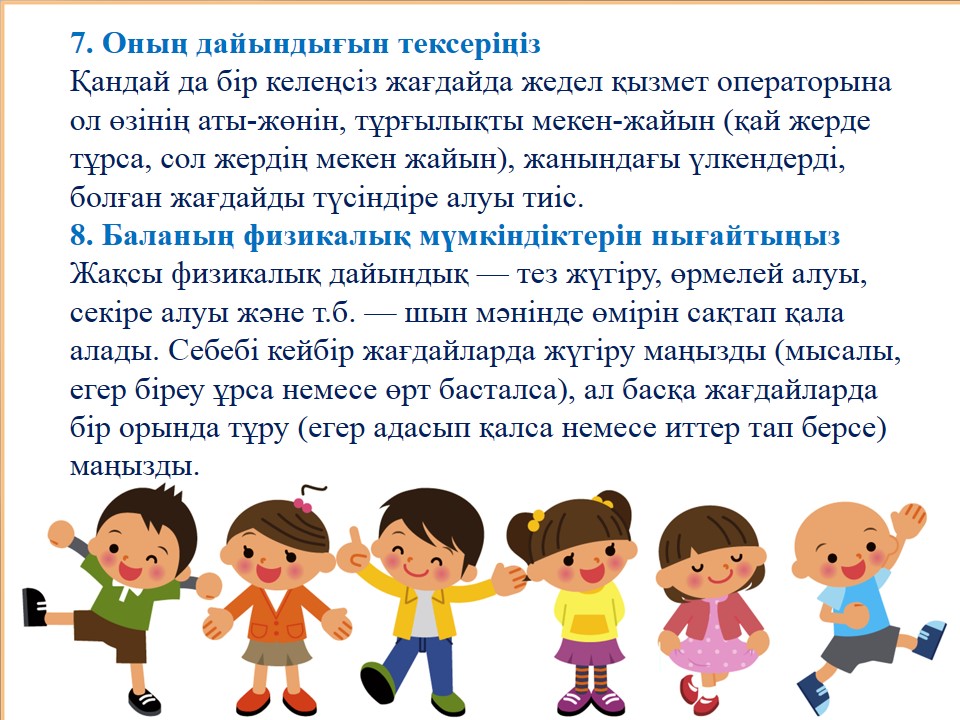 7. Оның дайындығын тексеріңіз

Қандай да бір келеңсіз жағдайда жедел қызмет операторына ол өзінің аты-жөнін, тұрғылықты мекен-жайын (қай жерде тұрса, сол жердің мекен жайын), жанындағы үлкендерді, болған жағдайды түсіндіре алуы тиіс.

8. Баланың физикалық мүмкіндіктерін нығайтыңыз

Жақсы физикалық дайындық — тез жүгіру, өрмелей алуы, секіре алуы және т.б. — шын мәнінде өмірін сақтап қала алады. Себебі кейбір жағдайларда жүгіру маңызды (мысалы, егер біреу ұрса немесе өрт басталса), ал басқа жағдайларда бір орында тұру (егер адасып қалса немесе иттер тап берсе) маңызды.